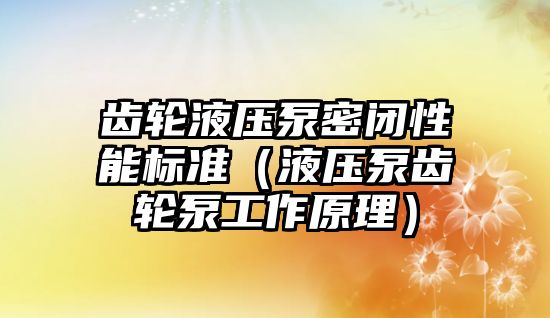 齿轮液压泵密闭性能标准（液压泵齿轮泵工作原理）